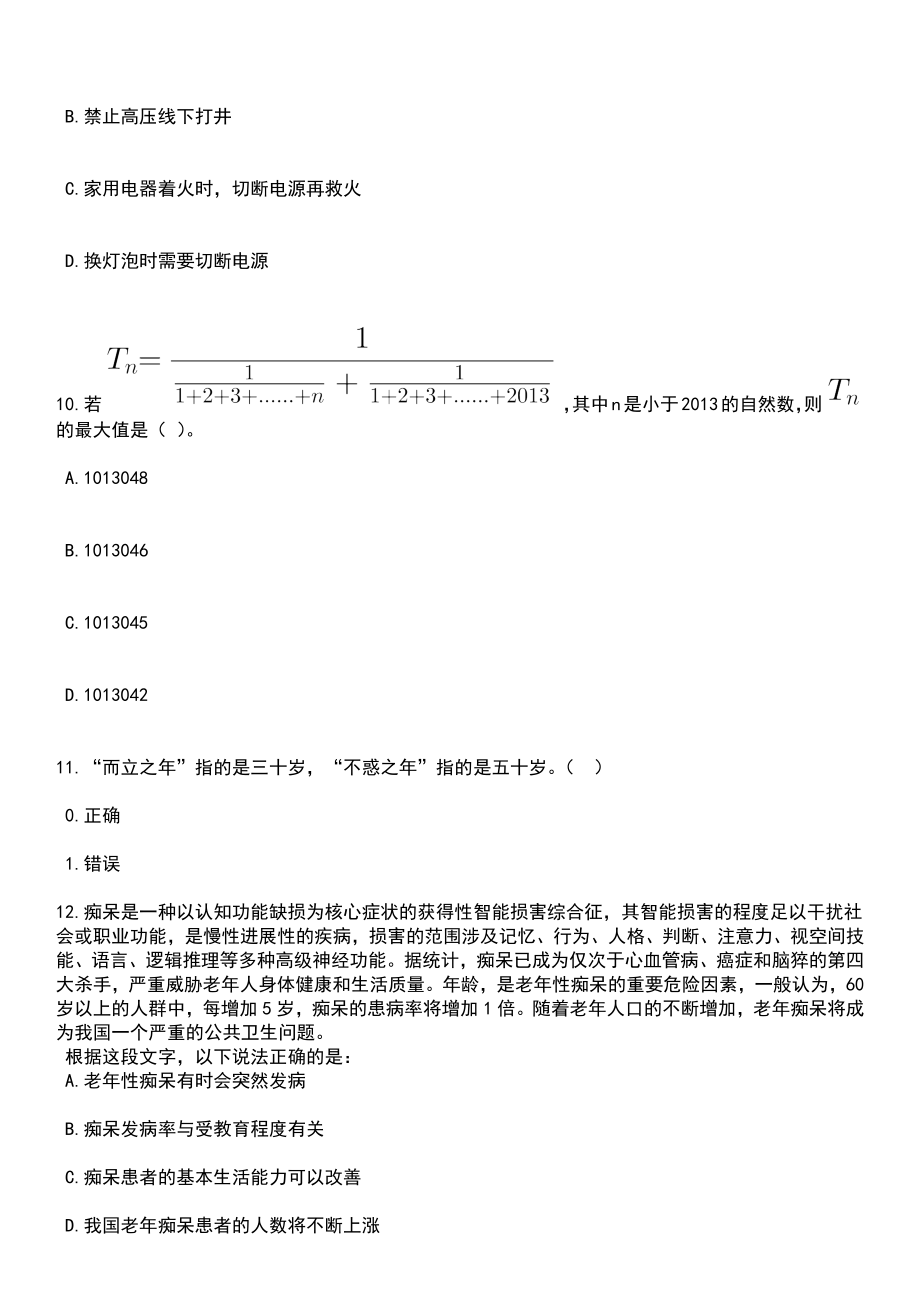 B.禁止高压线下打井

C.家用电器着火时，切断电源再救火

D.换灯泡时需要切断电源

10.若 $T_n=\frac{1}{\frac{1}{1+2+3+......+n}+\frac{1}{1+2+3+......+2013}}$ ,其中n是小于2013的自然数,则 $T_n$ 的最大值是（ ）。

A.1013048

B.1013046

C.1013045

D.1013042

11.“而立之年”指的是三十岁，“不惑之年”指的是五十岁。（ ）

0.正确

1.错误

12.痴呆是一种以认知功能缺损为核心症状的获得性智能损害综合征，其智能损害的程度足以干扰社会或职业功能，是慢性进展性的疾病，损害的范围涉及记忆、行为、人格、判断、注意力、视空间技能、语言、逻辑推理等多种高级神经功能。据统计，痴呆已成为仅次于心血管病、癌症和脑猝的第四大杀手，严重威胁老年人身体健康和生活质量。年龄，是老年性痴呆的重要危险因素，一般认为，60岁以上的人群中，每增加5岁，痴呆的患病率将增加1倍。随着老年人口的不断增加，老年痴呆将成为我国一个严重的公共卫生问题。
根据这段文字，以下说法正确的是：
A.老年性痴呆有时会突然发病

B.痴呆发病率与受教育程度有关

C.痴呆患者的基本生活能力可以改善

D.我国老年痴呆患者的人数将不断上涨